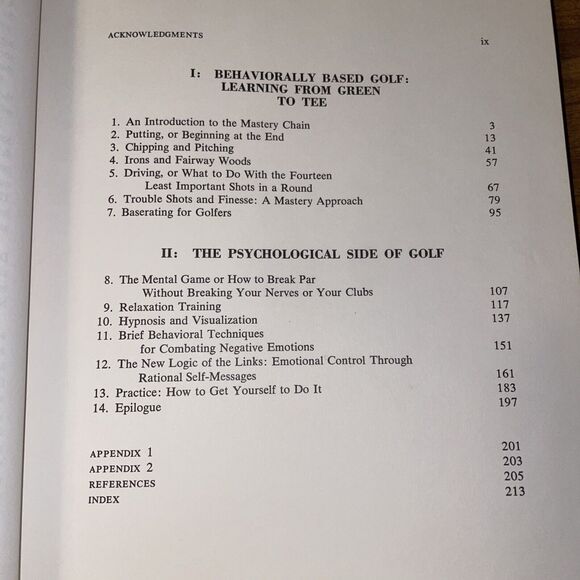 ACKNOWLEDGMENTS ix

I: BEHAVIORALLY BASED GOLF: LEARNING FROM GREEN TO TEE

1. An Introduction to the Mastery Chain 3
2. Putting, or Beginning at the End 13
3. Chipping and Pitching 41
4. Irons and Fairway Woods 57
5. Driving, or What to Do With the Fourteen Least Important Shots in a Round 67
6. Trouble Shots and Finesse: A Mastery Approach 79
7. Baserating for Golfers 95

II: THE PSYCHOLOGICAL SIDE OF GOLF

8. The Mental Game or How to Break Par Without Breaking Your Nerves or Your Clubs 107
9. Relaxation Training 117
10. Hypnosis and Visualization 137
11. Brief Behavioral Techniques for Combating Negative Emotions 151
12. The New Logic of the Links: Emotional Control Through Rational Self-Messages 161
13. Practice: How to Get Yourself to Do It 183
14. Epilogue 197

APPENDIX 1 201
APPENDIX 2 203
REFERENCES 205
INDEX 213